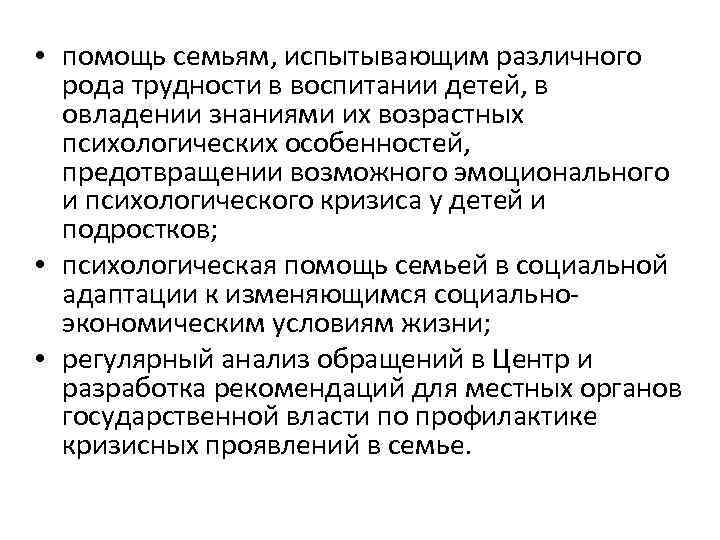 • помощь семьям, испытывающим различного рода трудности в воспитании детей, в овладении знаниями их возрастных психологических особенностей, предотвращении возможного эмоционального и психологического кризиса у детей и подростков;

• психологическая помощь семьей в социальной адаптации к изменяющимся социально-экономическим условиям жизни;

• регулярный анализ обращений в Центр и разработка рекомендаций для местных органов государственной власти по профилактике кризисных проявлений в семье.